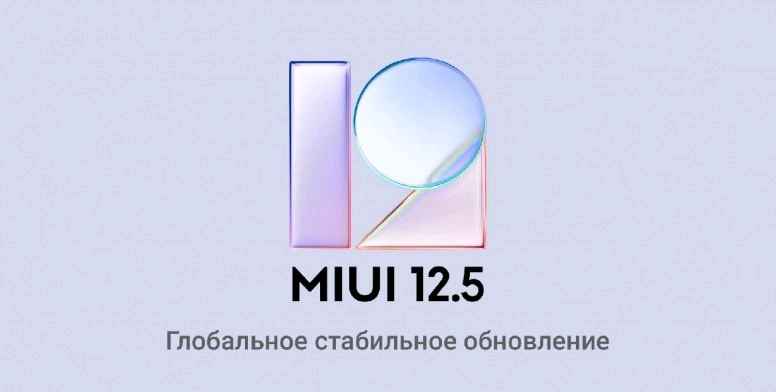 MIUI 12.5

Глобальное стабильное обновление